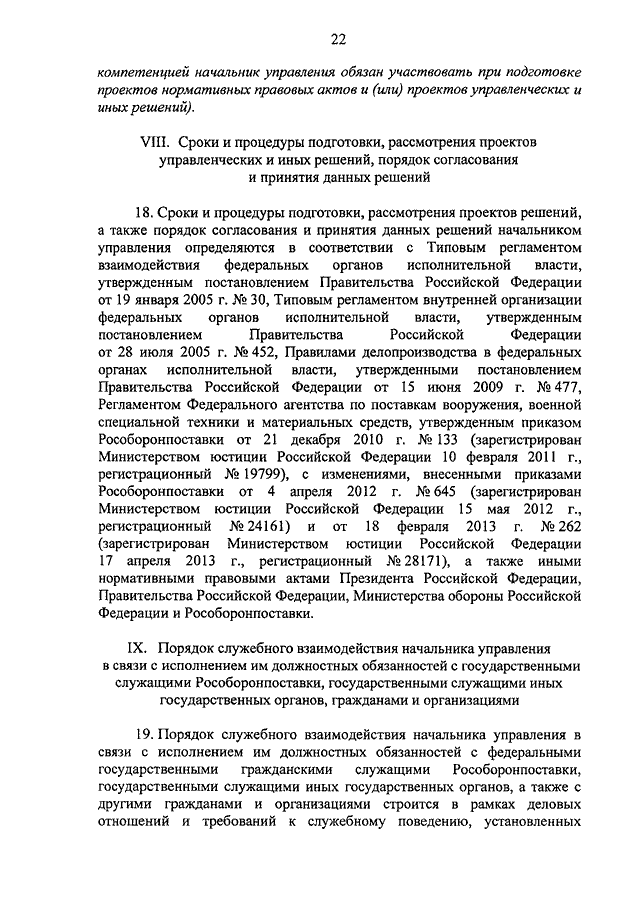 22

компетенцией начальник управления обязан участвовать при подготовке проектов нормативных правовых актов и (или) проектов управленческих и иных решений).

VIII. Сроки и процедуры подготовки, рассмотрения проектов управленческих и иных решений, порядок согласования и принятия данных решений

18. Сроки и процедуры подготовки, рассмотрения проектов решений, а также порядок согласования и принятия данных решений начальником управления определяются в соответствии с Типовым регламентом взаимодействия федеральных органов исполнительной власти, утвержденным постановлением Правительства Российской Федерации от 19 января 2005 г. № 30, Типовым регламентом внутренней организации федеральных органов исполнительной власти, утвержденным постановлением Правительства Российской Федерации от 28 июля 2005 г. № 452, Правилами делопроизводства в федеральных органах исполнительной власти, утвержденными постановлением Правительства Российской Федерации от 15 июня 2009 г. № 477, Регламентом Федерального агентства по поставкам вооружения, военной специальной техники и материальных средств, утвержденным приказом Рособоронпоставки от 21 декабря 2010 г. № 133 (зарегистрирован Министерством юстиции Российской Федерации 10 февраля 2011 г., регистрационный № 19799), с изменениями, внесенными приказами Рособоронпоставки от 4 апреля 2012 г. № 645 (зарегистрирован Министерством юстиции Российской Федерации 15 мая 2012 г., регистрационный № 24161) и от 18 февраля 2013 г. № 262 (зарегистрирован Министерством юстиции Российской Федерации 17 апреля 2013 г., регистрационный № 28171), а также иными нормативными правовыми актами Президента Российской Федерации, Правительства Российской Федерации, Министерства обороны Российской Федерации и Рособоронпоставки.

IX. Порядок служебного взаимодействия начальника управления в связи с исполнением им должностных обязанностей с государственными служащими Рособоронпоставки, государственными служащими иных государственных органов, гражданами и организациями

19. Порядок служебного взаимодействия начальника управления в связи с исполнением им должностных обязанностей с федеральными государственными гражданскими служащими Рособоронпоставки, государственными служащими иных государственных органов, а также с другими гражданами и организациями строится в рамках деловых отношений и требований к служебному поведению, установленных